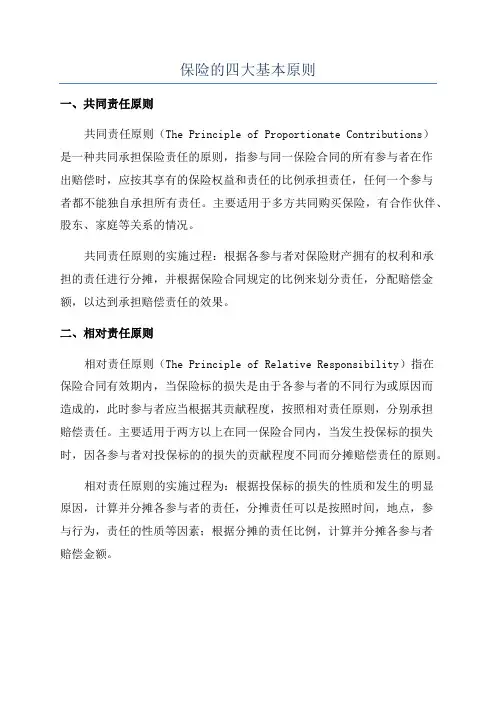 保险的四大基本原则

一、共同责任原则

共同责任原则（The Principle of Proportionate Contributions）是一种共同承担保险责任的原则，指参与同一保险合同的所有参与者在作出赔偿时，应按其享有的保险权益和责任的比例承担责任，任何一个参与者都不能独自承担所有责任。主要适用于多方共同购买保险，有合作伙伴、股东、家庭等关系的情况。

共同责任原则的实施过程：根据各参与者对保险财产拥有的权利和承担的责任进行分摊，并根据保险合同规定的比例来划分责任，分配赔偿金额，以达到承担赔偿责任的效果。

二、相对责任原则

相对责任原则（The Principle of Relative Responsibility）指在保险合同有效期内，当保险标的损失是由于各参与者的不同行为或原因而造成的，此时参与者应当根据其贡献程度，按照相对责任原则，分别承担赔偿责任。主要适用于两方以上在同一保险合同内，当发生投保标的损失时，因各参与者对投保标的的损失的贡献程度不同而分摊赔偿责任的原则。

相对责任原则的实施过程为：根据投保标的损失的性质和发生的明显原因，计算并分摊各参与者的责任，分摊责任可以是按照时间，地点，参与行为，责任的性质等因素；根据分摊的责任比例，计算并分摊各参与者赔偿金额。